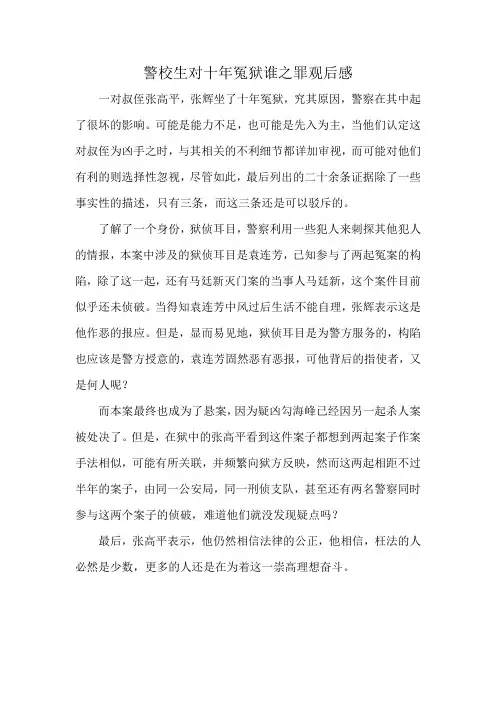 警校生对十年冤狱谁之罪观后感

一对叔侄张高平，张辉坐了十年冤狱，究其原因，警察在其中起了很坏的影响。可能是能力不足，也可能是先入为主，当他们认定这对叔侄为凶手之时，与其相关的不利细节都详加审视，而可能对他们有利的则选择性忽视，尽管如此，最后列出的二十余条证据除了一些事实性的描述，只有三条，而这三条还是可以驳斥的。

了解了一个身份，狱侦耳目，警察利用一些犯人来刺探其他犯人的情报，本案中涉及的狱侦耳目是袁连芳，已知参与了两起冤案的构陷，除了这一起，还有马廷新灭门案的当事人马廷新，这个案件目前似乎还未侦破。当得知袁连芳中风过后生活不能自理，张辉表示这是他作恶的报应。但是，显而易见地，狱侦耳目是为警方服务的，构陷也应该是警方授意的，袁连芳固然恶有恶报，可他背后的指使者，又是何人呢？

而本案最终也成为了悬案，因为疑凶勾海峰已经因另一起杀人案被处决了。但是，在狱中的张高平看到这件案子都想到两起案子作案手法相似，可能有所关联，并频繁向狱方反映，然而这两起相距不过半年的案子，由同一公安局，同一刑侦支队，甚至还有两名警察同时参与这两个案子的侦破，难道他们就没发现疑点吗？

最后，张高平表示，他仍然相信法律的公正，他相信，枉法的人必然是少数，更多的人还是在为着这一崇高理想奋斗。